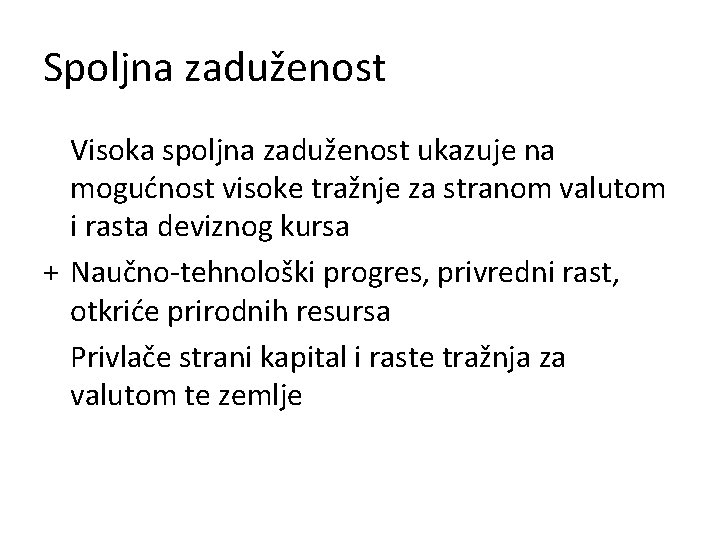 Spoljna zaduženost

Visoka spoljna zaduženost ukazuje na mogućnost visoke tražnje za stranom valutom i rasta deviznog kursa

+ Naučno-tehnološki progres, privredni rast, otkriće prirodnih resursa

Privlače strani kapital i raste tražnja za valutom te zemlje